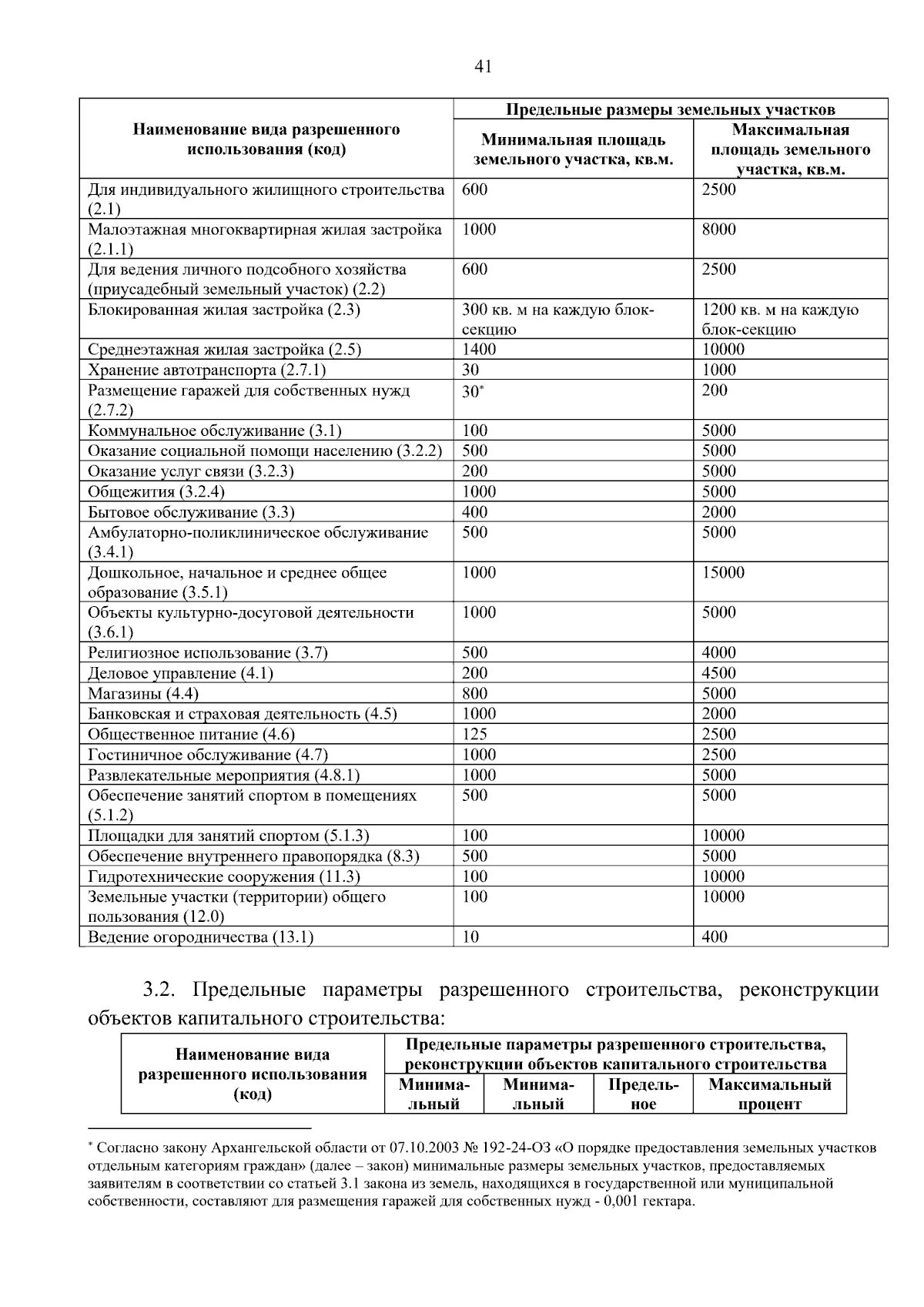 41

| Наименование вида разрешенного использования (код) | Предельные размеры земельных участков | |
|---|---|---|
| | Минимальная площадь земельного участка, кв.м. | Максимальная площадь земельного участка, кв.м. |
| Для индивидуального жилищного строительства (2.1) | 600 | 2500 |
| Малоэтажная многоквартирная жилая застройка (2.1.1) | 1000 | 8000 |
| Для ведения личного подсобного хозяйства (приусадебный земельный участок) (2.2) | 600 | 2500 |
| Блокированная жилая застройка (2.3) | 300 кв. м на каждую блок-секцию | 1200 кв. м на каждую блок-секцию |
| Среднеэтажная жилая застройка (2.5) | 1400 | 10000 |
| Хранение автотранспорта (2.7.1) | 30 | 1000 |
| Размещение гаражей для собственных нужд (2.7.2) | 30* | 200 |
| Коммунальное обслуживание (3.1) | 100 | 5000 |
| Оказание социальной помощи населению (3.2.2) | 500 | 5000 |
| Оказание услуг связи (3.2.3) | 200 | 5000 |
| Общежития (3.2.4) | 1000 | 5000 |
| Бытовое обслуживание (3.3) | 400 | 2000 |
| Амбулаторно-поликлиническое обслуживание (3.4.1) | 500 | 5000 |
| Дошкольное, начальное и среднее общее образование (3.5.1) | 1000 | 15000 |
| Объекты культурно-досуговой деятельности (3.6.1) | 1000 | 5000 |
| Религиозное использование (3.7) | 500 | 4000 |
| Деловое управление (4.1) | 200 | 4500 |
| Магазины (4.4) | 800 | 5000 |
| Банковская и страховая деятельность (4.5) | 1000 | 2000 |
| Общественное питание (4.6) | 125 | 2500 |
| Гостиничное обслуживание (4.7) | 1000 | 2500 |
| Развлекательные мероприятия (4.8.1) | 1000 | 5000 |
| Обеспечение занятий спортом в помещениях (5.1.2) | 500 | 5000 |
| Площадки для занятий спортом (5.1.3) | 100 | 10000 |
| Обеспечение внутреннего правопорядка (8.3) | 500 | 5000 |
| Гидротехнические сооружения (11.3) | 100 | 10000 |
| Земельные участки (территории) общего пользования (12.0) | 100 | 10000 |
| Ведение огородничества (13.1) | 10 | 400 |

3.2. Предельные параметры разрешенного строительства, реконструкции объектов капитального строительства:

| Наименование вида разрешенного использования (код) | Предельные параметры разрешенного строительства, реконструкции объектов капитального строительства | | | |
|---|---|---|---|---|
| | Минимальный | Минимальный | Предельное | Максимальный процент |

* Согласно закону Архангельской области от 07.10.2003 № 192-24-ОЗ «О порядке предоставления земельных участков отдельным категориям граждан» (далее – закон) минимальные размеры земельных участков, предоставляемых заявителям в соответствии со статьей 3.1 закона из земель, находящихся в государственной или муниципальной собственности, составляют для размещения гаражей для собственных нужд - 0,001 гектара.